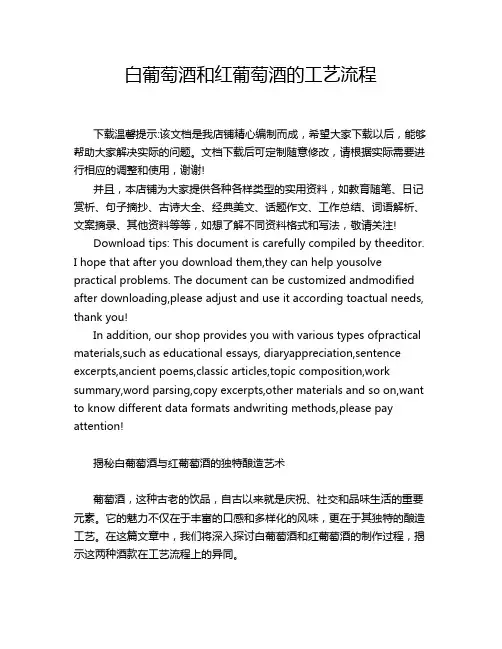 白葡萄酒和红葡萄酒的工艺流程

下载温馨提示:该文档是我店铺精心编制而成，希望大家下载以后，能够帮助大家解决实际的问题。文档下载后可定制随意修改，请根据实际需要进行相应的调整和使用，谢谢!

并且，本店铺为大家提供各种各样类型的实用资料，如教育随笔、日记赏析、句子摘抄、古诗大全、经典美文、话题作文、工作总结、词语解析、文案摘录、其他资料等等，如想了解不同资料格式和写法，敬请关注!

Download tips: This document is carefully compiled by theeditor. I hope that after you download them,they can help yousolve practical problems. The document can be customized andmodified after downloading,please adjust and use it according toactual needs, thank you!

In addition, our shop provides you with various types ofpractical materials,such as educational essays, diaryappreciation,sentence excerpts,ancient poems,classic articles,topic composition,work summary,word parsing,copy excerpts,other materials and so on,want to know different data formats andwriting methods,please pay attention!

揭秘白葡萄酒与红葡萄酒的独特酿造艺术

葡萄酒，这种古老的饮品，自古以来就是庆祝、社交和品味生活的重要元素。它的魅力不仅在于丰富的口感和多样化的风味，更在于其独特的酿造工艺。在这篇文章中，我们将深入探讨白葡萄酒和红葡萄酒的制作过程，揭示这两种酒款在工艺流程上的异同。